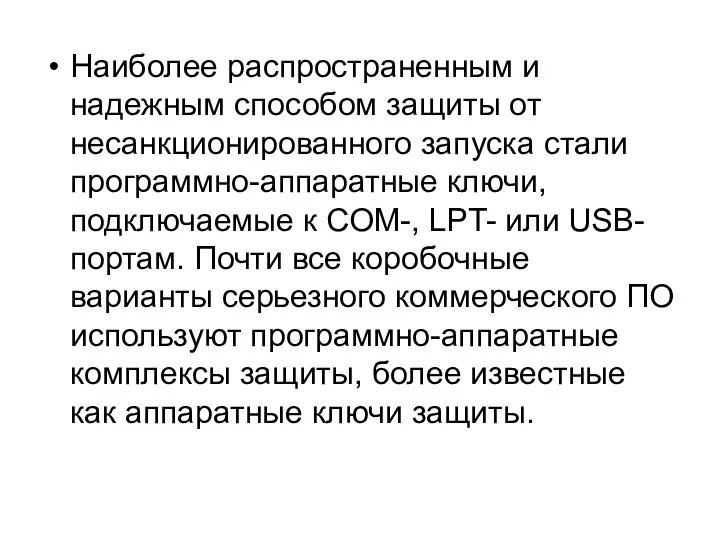 • Наиболее распространенным и надежным способом защиты от несанкционированного запуска стали программно-аппаратные ключи, подключаемые к COM-, LPT- или USB-портам. Почти все коробочные варианты серьезного коммерческого ПО используют программно-аппаратные комплексы защиты, более известные как аппаратные ключи защиты.